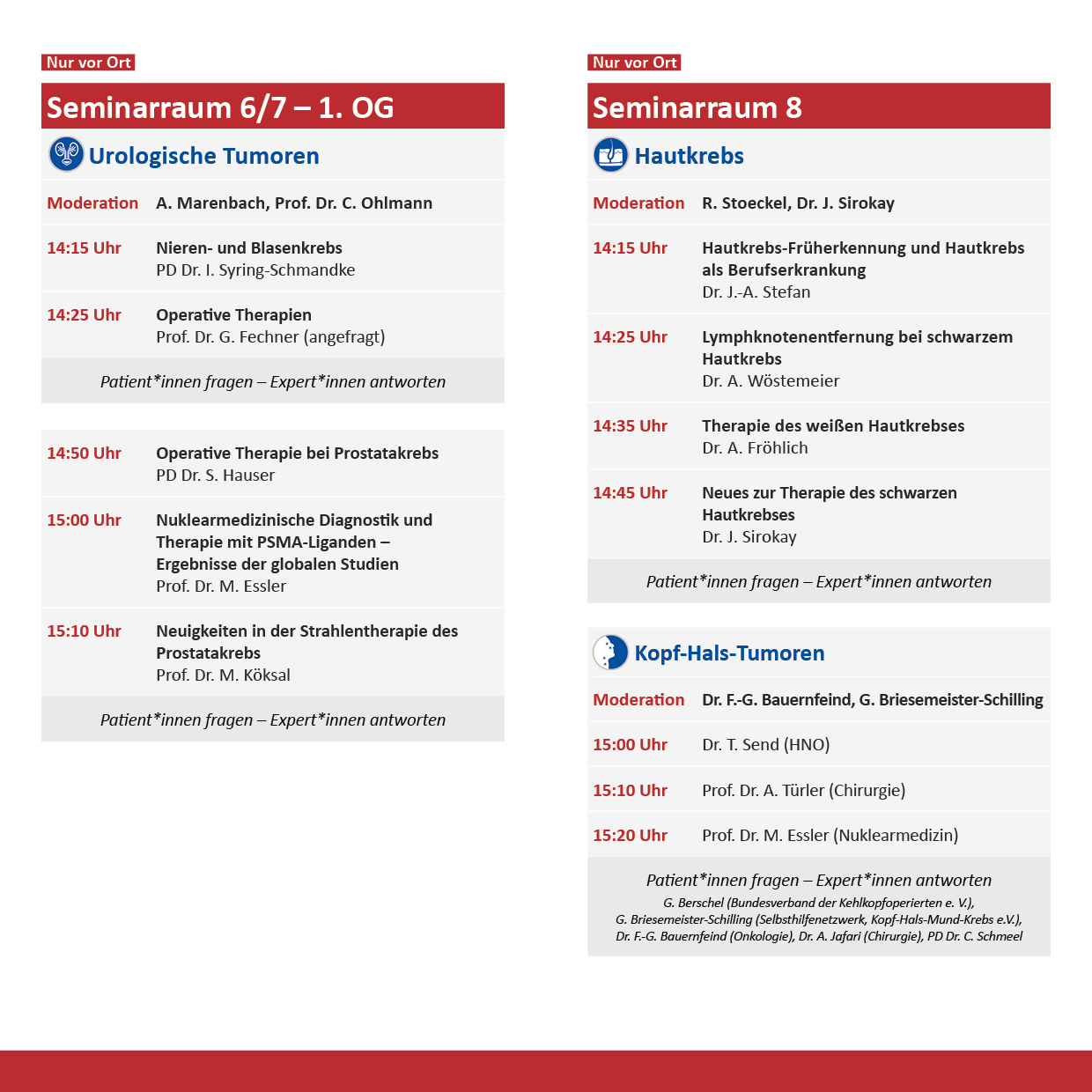 Nur vor Ort

Seminarraum 6/7 – 1. OG

Urologische Tumoren

Moderation A. Marenbach, Prof. Dr. C. Ohlmann

14:15 Uhr Nieren- und Blasenkrebs
PD Dr. I. Syring-Schmandke

14:25 Uhr Operative Therapien
Prof. Dr. G. Fechner (angefragt)

Patient*innen fragen – Expert*innen antworten

14:50 Uhr Operative Therapie bei Prostatakrebs
PD Dr. S. Hauser

15:00 Uhr Nuklearmedizinische Diagnostik und Therapie mit PSMA-Liganden – Ergebnisse der globalen Studien
Prof. Dr. M. Essler

15:10 Uhr Neuigkeiten in der Strahlentherapie des Prostatakrebs
Prof. Dr. M. Köksal

Patient*innen fragen – Expert*innen antworten

Nur vor Ort

Seminarraum 8

Hautkrebs

Moderation R. Stoeckel, Dr. J. Sirokay

14:15 Uhr Hautkrebs-Früherkennung und Hautkrebs als Berufserkrankung
Dr. J.-A. Stefan

14:25 Uhr Lymphknotenentfernung bei schwarzem Hautkrebs
Dr. A. Wöstemeier

14:35 Uhr Therapie des weißen Hautkrebses
Dr. A. Fröhlich

14:45 Uhr Neues zur Therapie des schwarzen Hautkrebses
Dr. J. Sirokay

Patient*innen fragen – Expert*innen antworten

Kopf-Hals-Tumoren

Moderation Dr. F.-G. Bauernfeind, G. Briesemeister-Schilling

15:00 Uhr Dr. T. Send (HNO)

15:10 Uhr Prof. Dr. A. Türler (Chirurgie)

15:20 Uhr Prof. Dr. M. Essler (Nuklearmedizin)

Patient*innen fragen – Expert*innen antworten
G. Berschel (Bundesverband der Kehlkopfoperierten e. V.), G. Briesemeister-Schilling (Selbsthilfenetzwerk, Kopf-Hals-Mund-Krebs e.V.), Dr. F.-G. Bauernfeind (Onkologie), Dr. A. Jafari (Chirurgie), PD Dr. C. Schmeel